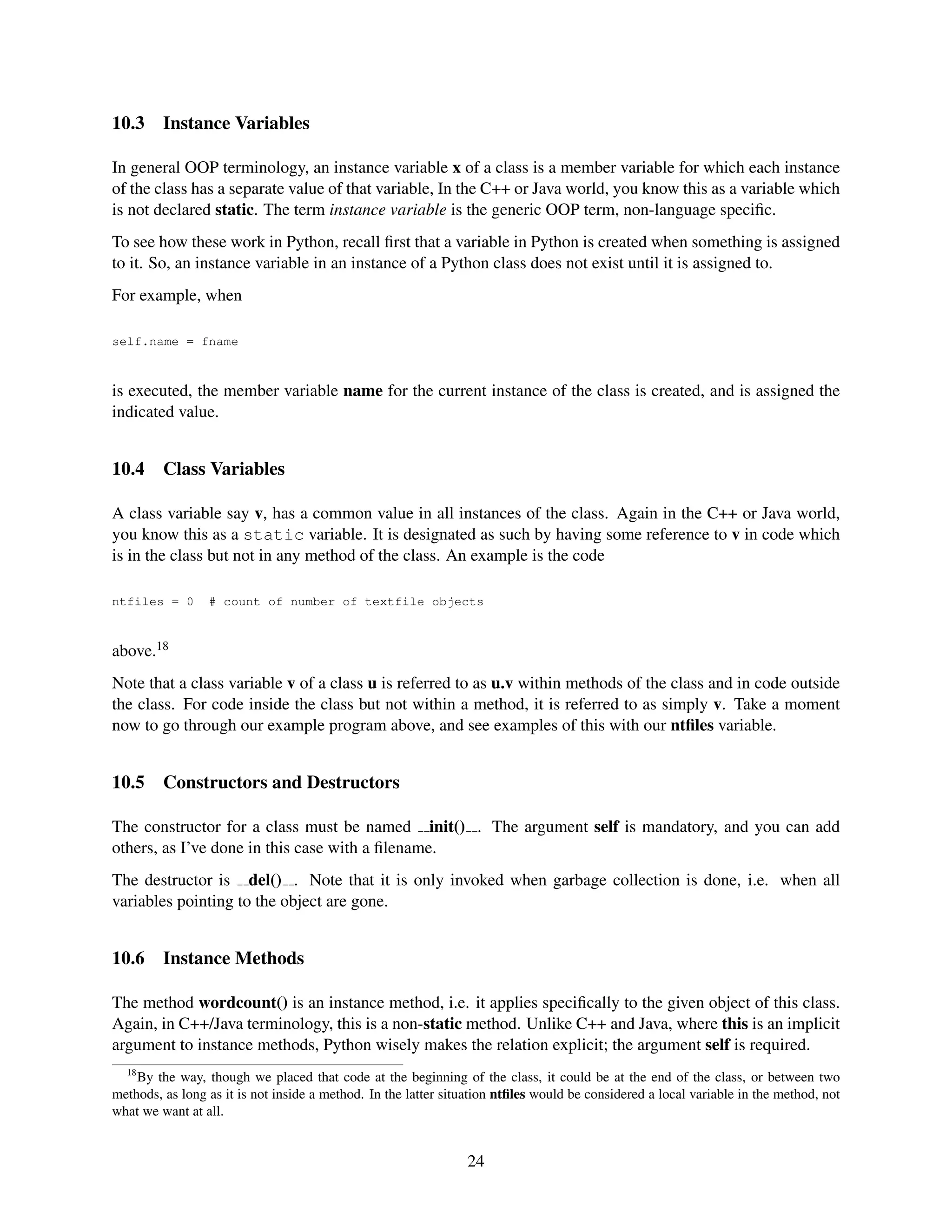 10.3 Instance Variables

In general OOP terminology, an instance variable x of a class is a member variable for which each instance of the class has a separate value of that variable, In the C++ or Java world, you know this as a variable which is not declared static. The term instance variable is the generic OOP term, non-language specific.

To see how these work in Python, recall first that a variable in Python is created when something is assigned to it. So, an instance variable in an instance of a Python class does not exist until it is assigned to.

For example, when

self.name = fname

is executed, the member variable name for the current instance of the class is created, and is assigned the indicated value.

10.4 Class Variables

A class variable say v, has a common value in all instances of the class. Again in the C++ or Java world, you know this as a static variable. It is designated as such by having some reference to v in code which is in the class but not in any method of the class. An example is the code

ntfiles = 0  # count of number of textfile objects

above.$^{18}$

Note that a class variable v of a class u is referred to as u.v within methods of the class and in code outside the class. For code inside the class but not within a method, it is referred to as simply v. Take a moment now to go through our example program above, and see examples of this with our ntfiles variable.

10.5 Constructors and Destructors

The constructor for a class must be named __init()__. The argument self is mandatory, and you can add others, as I've done in this case with a filename.

The destructor is __del()__. Note that it is only invoked when garbage collection is done, i.e. when all variables pointing to the object are gone.

10.6 Instance Methods

The method wordcount() is an instance method, i.e. it applies specifically to the given object of this class. Again, in C++/Java terminology, this is a non-static method. Unlike C++ and Java, where this is an implicit argument to instance methods, Python wisely makes the relation explicit; the argument self is required.

$^{18}$By the way, though we placed that code at the beginning of the class, it could be at the end of the class, or between two methods, as long as it is not inside a method. In the latter situation ntfiles would be considered a local variable in the method, not what we want at all.

24